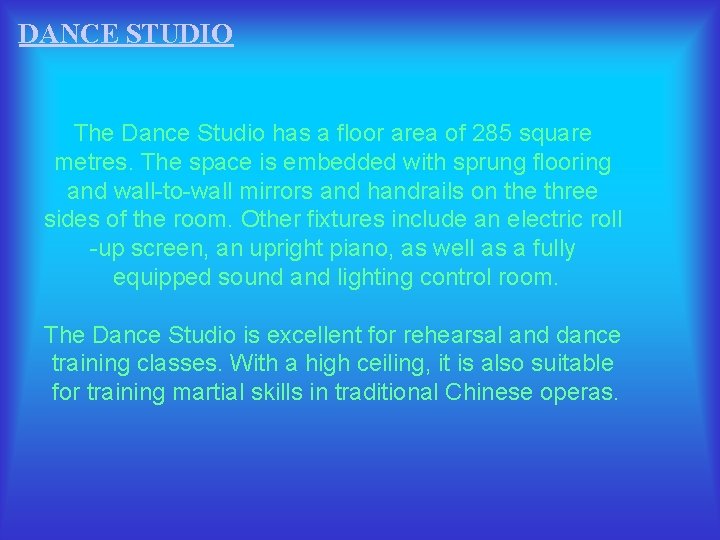 DANCE STUDIO

The Dance Studio has a floor area of 285 square metres. The space is embedded with sprung flooring and wall-to-wall mirrors and handrails on the three sides of the room. Other fixtures include an electric roll -up screen, an upright piano, as well as a fully equipped sound and lighting control room.

The Dance Studio is excellent for rehearsal and dance training classes. With a high ceiling, it is also suitable for training martial skills in traditional Chinese operas.